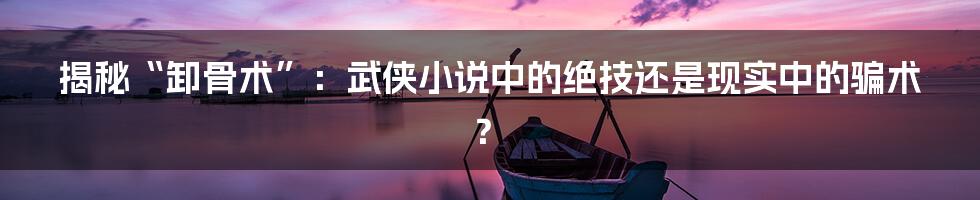 揭秘“卸骨术”：武侠小说中的绝技还是现实中的骗术？